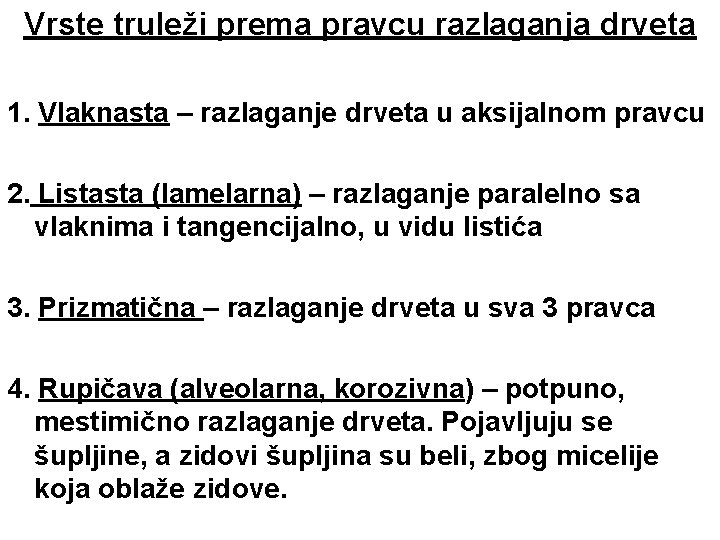 Vrste truleži prema pravcu razlaganja drveta

1. Vlaknasta – razlaganje drveta u aksijalnom pravcu

2. Listasta (lamelarna) – razlaganje paralelno sa vlaknima i tangencijalno, u vidu listića

3. Prizmatična – razlaganje drveta u sva 3 pravca

4. Rupičava (alveolarna, korozivna) – potpuno, mestimično razlaganje drveta. Pojavljuju se šupljine, a zidovi šupljina su beli, zbog micelije koja oblaže zidove.